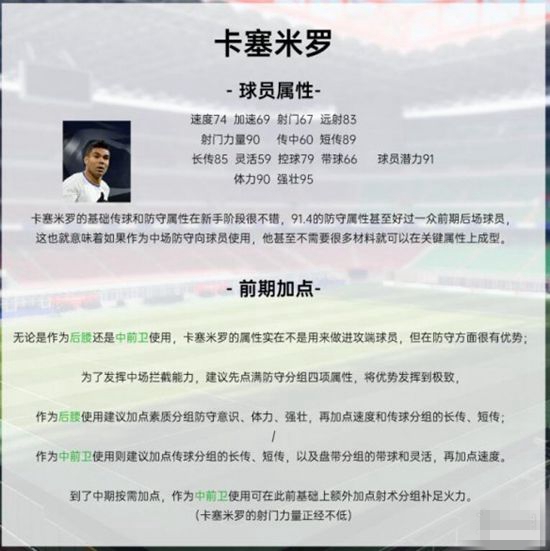 卡塞米罗

- 球员属性-

速度74 加速69 射门67 远射83
射门力量90 传中60 短传89
长传85 灵活59 控球79 带球66 球员潜力91
体力90 强壮95

卡塞米罗的基础传球和防守属性在新手阶段很不错，91.4的防守属性甚至好过一众前期后场球员，这也就意味着如果作为中场防守向球员使用，他甚至不需要很多材料就可以在关键属性上成型。

- 前期加点-

无论是作为后腰还是中前卫使用，卡塞米罗的属性实在不是用来做进攻端球员，但在防守方面很有优势；

为了发挥中场拦截能力，建议先点满防守分组四项属性，将优势发挥到极致，

作为后腰使用建议加点素质分组防守意识、体力、强壮，再加点速度和传球分组的长传、短传；
/
作为中前卫使用则建议加点传球分组的长传、短传，以及盘带分组的带球和灵活，再加点速度。

到了中期按需加点，作为中前卫使用可在此前基础上额外加点射术分组补足火力。
（卡塞米罗的射门力量正经不低）